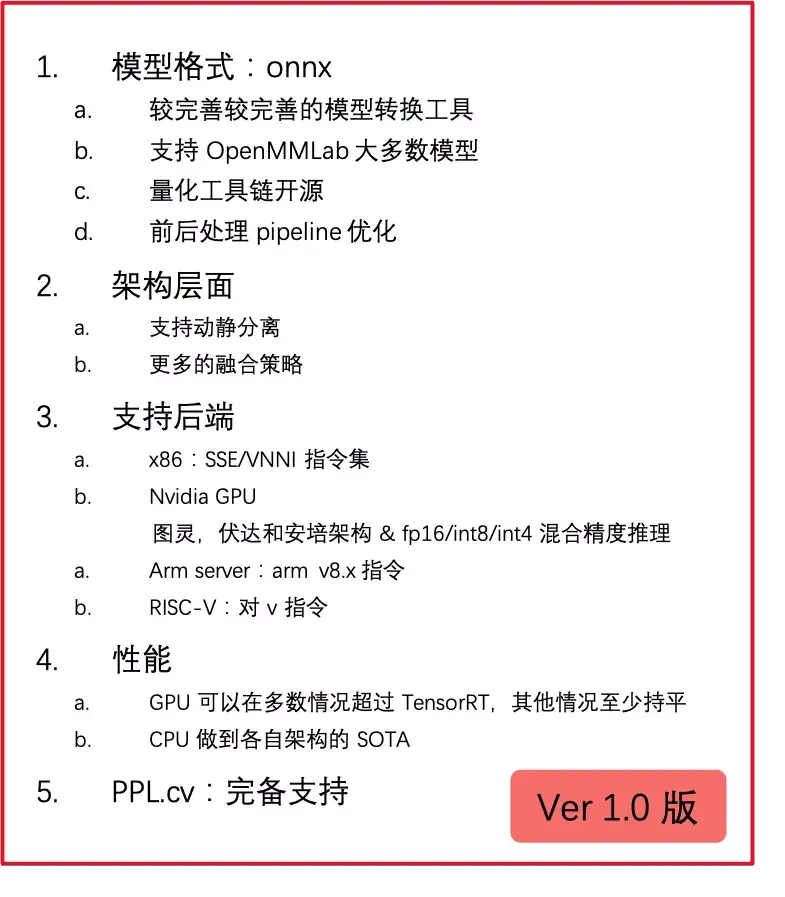 1. 模型格式：onnx
a. 较完善较完善的模型转换工具
b. 支持 OpenMMLab 大多数模型
c. 量化工具链开源
d. 前后处理 pipeline 优化

2. 架构层面
a. 支持动静分离
b. 更多的融合策略

3. 支持后端
a. x86：SSE/VNNI 指令集
b. Nvidia GPU
图灵，伏达和安培架构 & fp16/int8/int4 混合精度推理
a. Arm server：arm v8.x 指令
b. RISC-V：对 v 指令

4. 性能
a. GPU 可以在多数情况超过 TensorRT，其他情况至少持平
b. CPU 做到各自架构的 SOTA

5. PPL.cv：完备支持

Ver 1.0 版